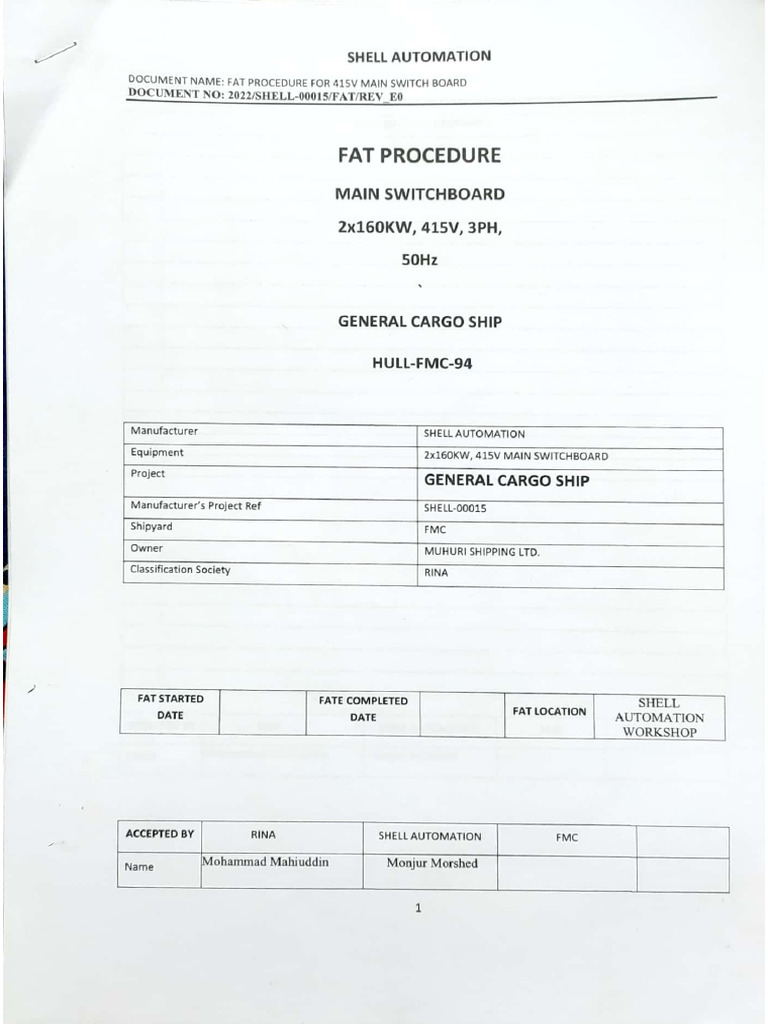 SHELL AUTOMATION

DOCUMENT NAME: FAT PROCEDURE FOR 415V MAIN SWITCH BOARD
DOCUMENT NO: 2022/SHELL-00015/FAT/REV_E0

FAT PROCEDURE

MAIN SWITCHBOARD

2x160KW, 415V, 3PH,

50Hz

GENERAL CARGO SHIP

HULL-FMC-94

| Manufacturer | SHELL AUTOMATION |
|---|---|
| Equipment | 2x160KW, 415V MAIN SWITCHBOARD |
| Project | GENERAL CARGO SHIP |
| Manufacturer's Project Ref | SHELL-00015 |
| Shipyard | FMC |
| Owner | MUHURI SHIPPING LTD. |
| Classification Society | RINA |

| FAT STARTED DATE | | FATE COMPLETED DATE | | FAT LOCATION | SHELL AUTOMATION WORKSHOP |
|---|---|---|---|---|---|

| ACCEPTED BY | RINA | SHELL AUTOMATION | FMC | |
|---|---|---|---|---|
| Name | Mohammad Mahiuddin | Monjur Morshed | | |

1